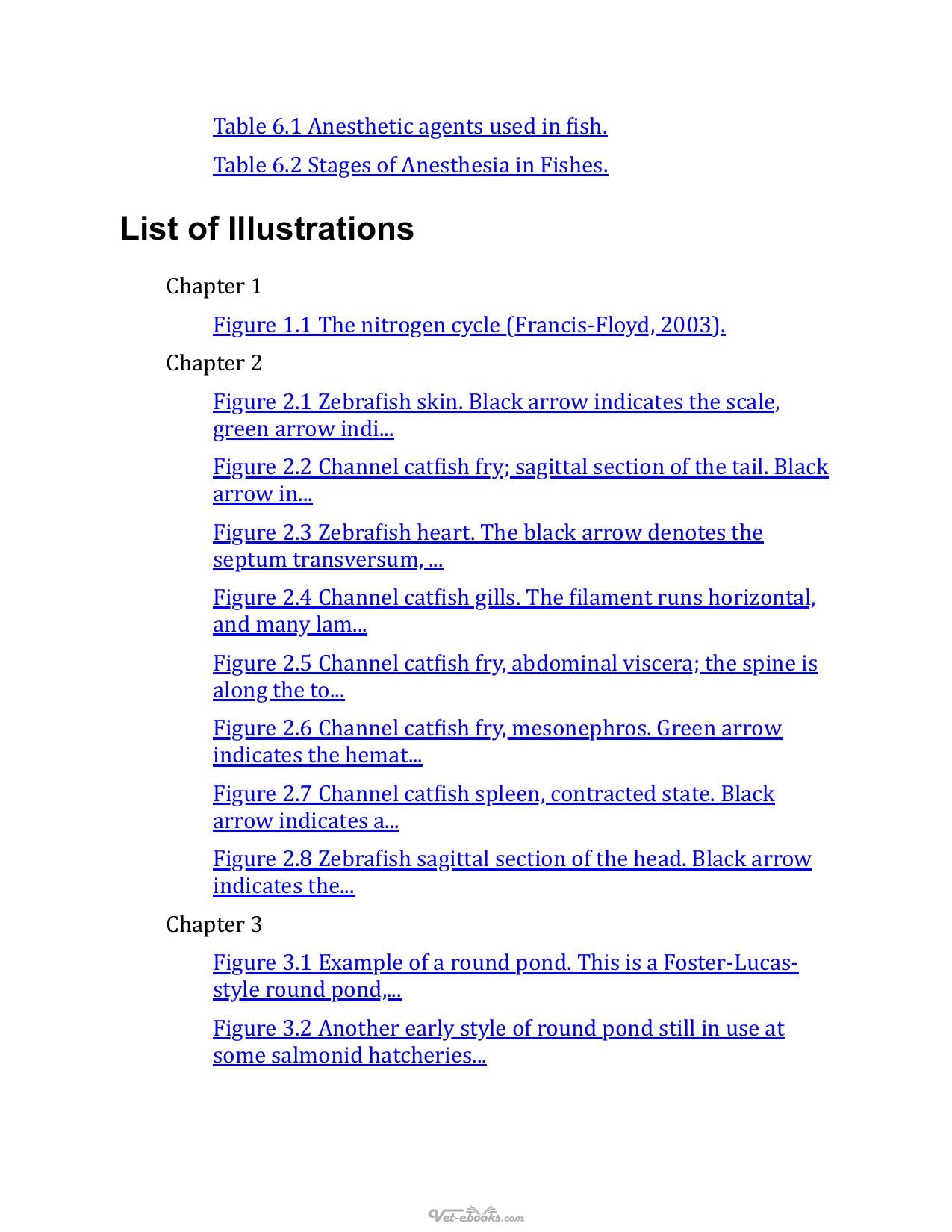 Table 6.1 Anesthetic agents used in fish.

Table 6.2 Stages of Anesthesia in Fishes.

List of Illustrations

Chapter 1

Figure 1.1 The nitrogen cycle (Francis-Floyd, 2003).

Chapter 2

Figure 2.1 Zebrafish skin. Black arrow indicates the scale, green arrow indi...

Figure 2.2 Channel catfish fry; sagittal section of the tail. Black arrow in...

Figure 2.3 Zebrafish heart. The black arrow denotes the septum transversum, ...

Figure 2.4 Channel catfish gills. The filament runs horizontal, and many lam...

Figure 2.5 Channel catfish fry, abdominal viscera; the spine is along the to...

Figure 2.6 Channel catfish fry, mesonephros. Green arrow indicates the hemat...

Figure 2.7 Channel catfish spleen, contracted state. Black arrow indicates a...

Figure 2.8 Zebrafish sagittal section of the head. Black arrow indicates the...

Chapter 3

Figure 3.1 Example of a round pond. This is a Foster-Lucas-style round pond,...

Figure 3.2 Another early style of round pond still in use at some salmonid hatcheries...

Vet-ebooks.com